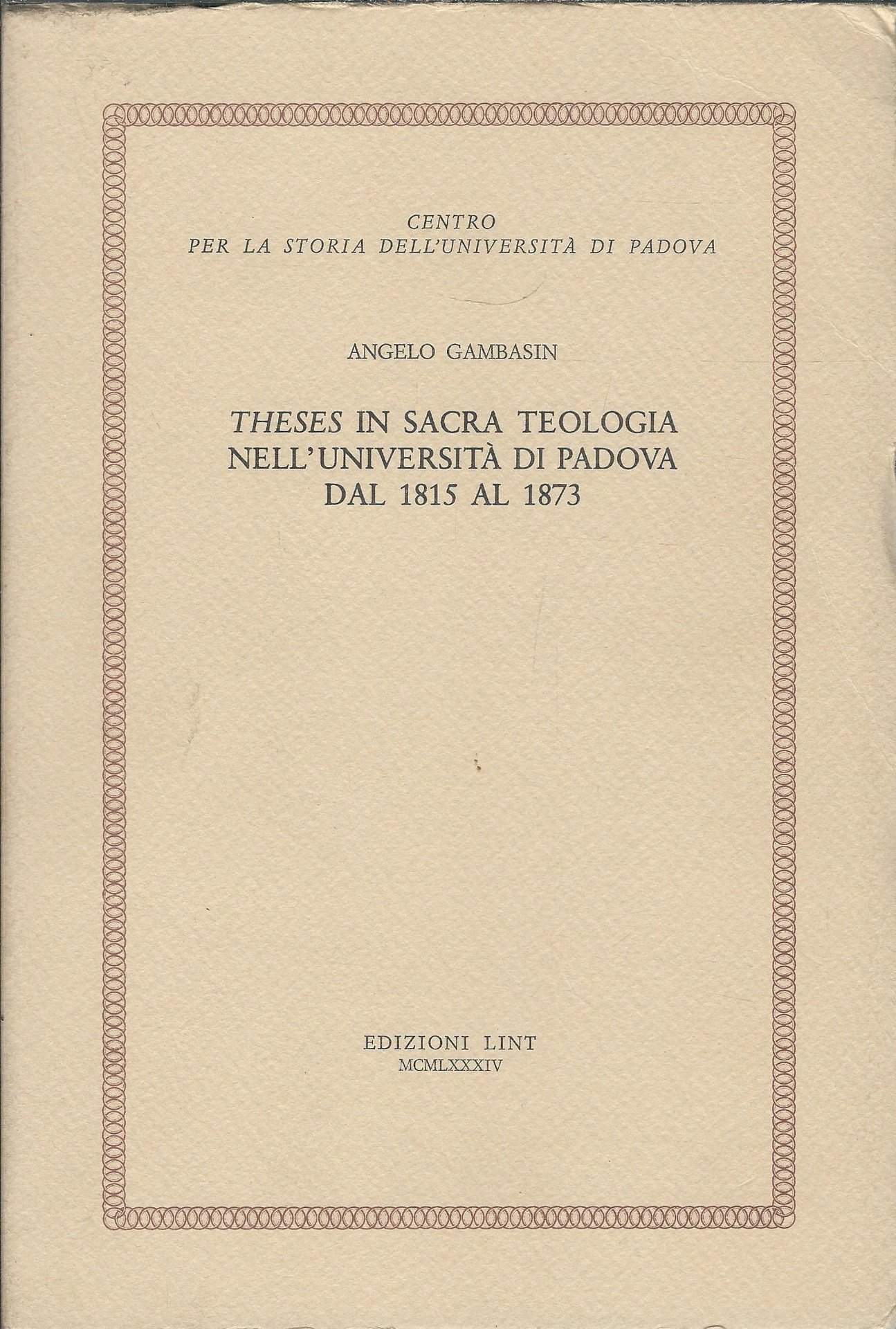 CENTRO
PER LA STORIA DELL'UNIVERSITÀ DI PADOVA

ANGELO GAMBASIN

THESES IN SACRA TEOLOGIA
NELL'UNIVERSITÀ DI PADOVA
DAL 1815 AL 1873

EDIZIONI LINT
MCMLXXXIV